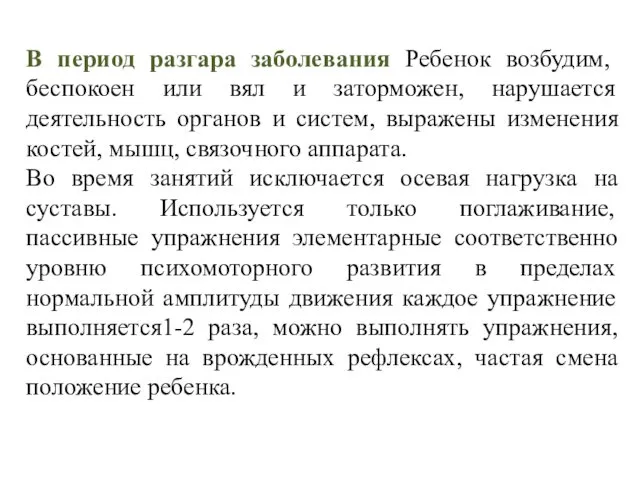 В период разгара заболевания Ребенок возбудим, беспокоен или вял и заторможен, нарушается деятельность органов и систем, выражены изменения костей, мышц, связочного аппарата.
Во время занятий исключается осевая нагрузка на суставы. Используется только поглаживание, пассивные упражнения элементарные соответственно уровню психомоторного развития в пределах нормальной амплитуды движения каждое упражнение выполняется1-2 раза, можно выполнять упражнения, основанные на врожденных рефлексах, частая смена положение ребенка.